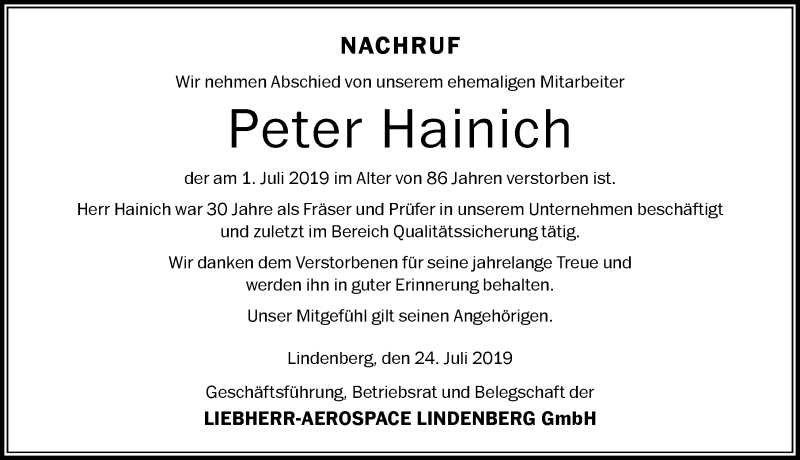 NACHRUF

Wir nehmen Abschied von unserem ehemaligen Mitarbeiter

Peter Hainich

der am 1. Juli 2019 im Alter von 86 Jahren verstorben ist.

Herr Hainich war 30 Jahre als Fräser und Prüfer in unserem Unternehmen beschäftigt und zuletzt im Bereich Qualitätssicherung tätig.

Wir danken dem Verstorbenen für seine jahrelange Treue und werden ihn in guter Erinnerung behalten.

Unser Mitgefühl gilt seinen Angehörigen.

Lindenberg, den 24. Juli 2019

Geschäftsführung, Betriebsrat und Belegschaft der
LIEBHERR-AEROSPACE LINDENBERG GmbH